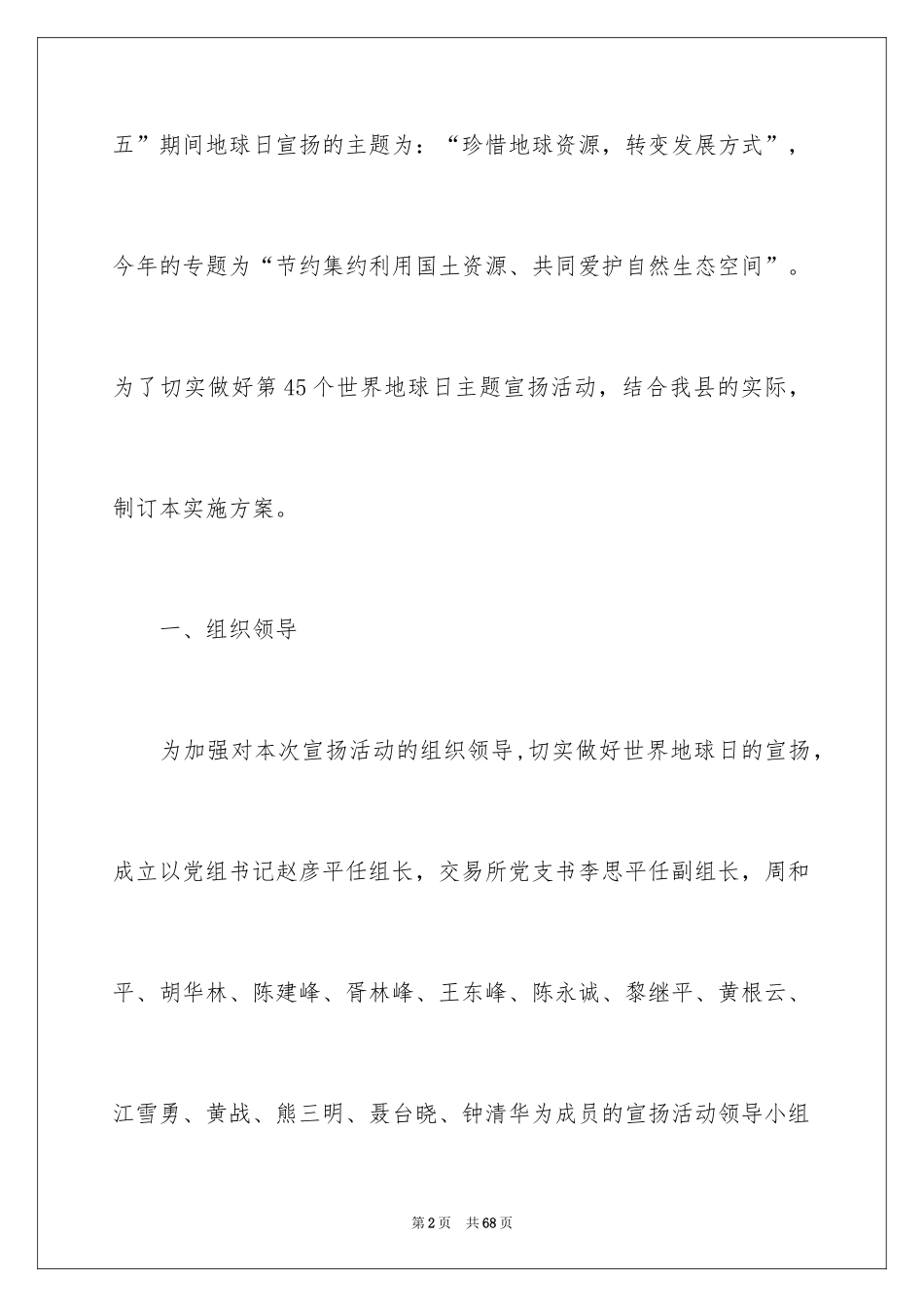 五”期间地球日宣扬的主题为：“珍惜地球资源，转变发展方式”，今年的专题为“节约集约利用国土资源、共同爱护自然生态空间”。为了切实做好第45个世界地球日主题宣扬活动，结合我县的实际，制订本实施方案。

一、组织领导

为加强对本次宣扬活动的组织领导，切实做好世界地球日的宣扬，成立以党组书记赵彦平任组长，交易所党支书李思平任副组长，周和平、胡华林、陈建峰、胥林峰、王东峰、陈永诚、黎继平、黄根云、江雪勇、黄战、熊三明、聂台晓、钟清华为成员的宣扬活动领导小组

第2页　共68页